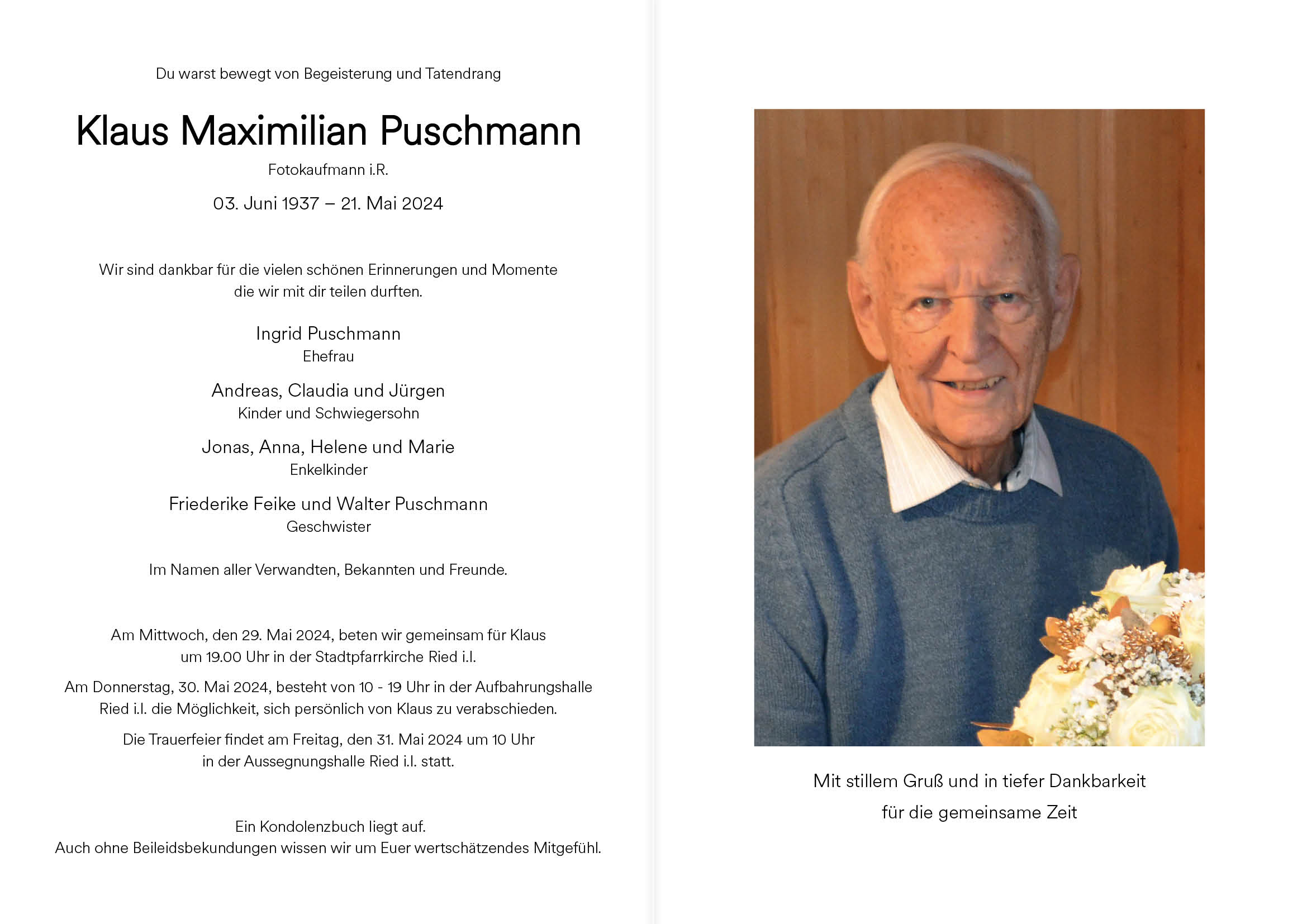 Du warst bewegt von Begeisterung und Tatendrang

Klaus Maximilian Puschmann

Fotokaufmann i.R.

03. Juni 1937 – 21. Mai 2024

Wir sind dankbar für die vielen schönen Erinnerungen und Momente die wir mit dir teilen durften.

Ingrid Puschmann
Ehefrau

Andreas, Claudia und Jürgen
Kinder und Schwiegersohn

Jonas, Anna, Helene und Marie
Enkelkinder

Friederike Feike und Walter Puschmann
Geschwister

Im Namen aller Verwandten, Bekannten und Freunde.

Am Mittwoch, den 29. Mai 2024, beten wir gemeinsam für Klaus um 19.00 Uhr in der Stadtpfarrkirche Ried i.I.

Am Donnerstag, 30. Mai 2024, besteht von 10 - 19 Uhr in der Aufbahrungshalle Ried i.I. die Möglichkeit, sich persönlich von Klaus zu verabschieden.

Die Trauerfeier findet am Freitag, den 31. Mai 2024 um 10 Uhr in der Aussegnungshalle Ried i.I. statt.

Ein Kondolenzbuch liegt auf.
Auch ohne Beileidsbekundungen wissen wir um Euer wertschätzendes Mitgefühl.

Mit stillem Gruß und in tiefer Dankbarkeit
für die gemeinsame Zeit